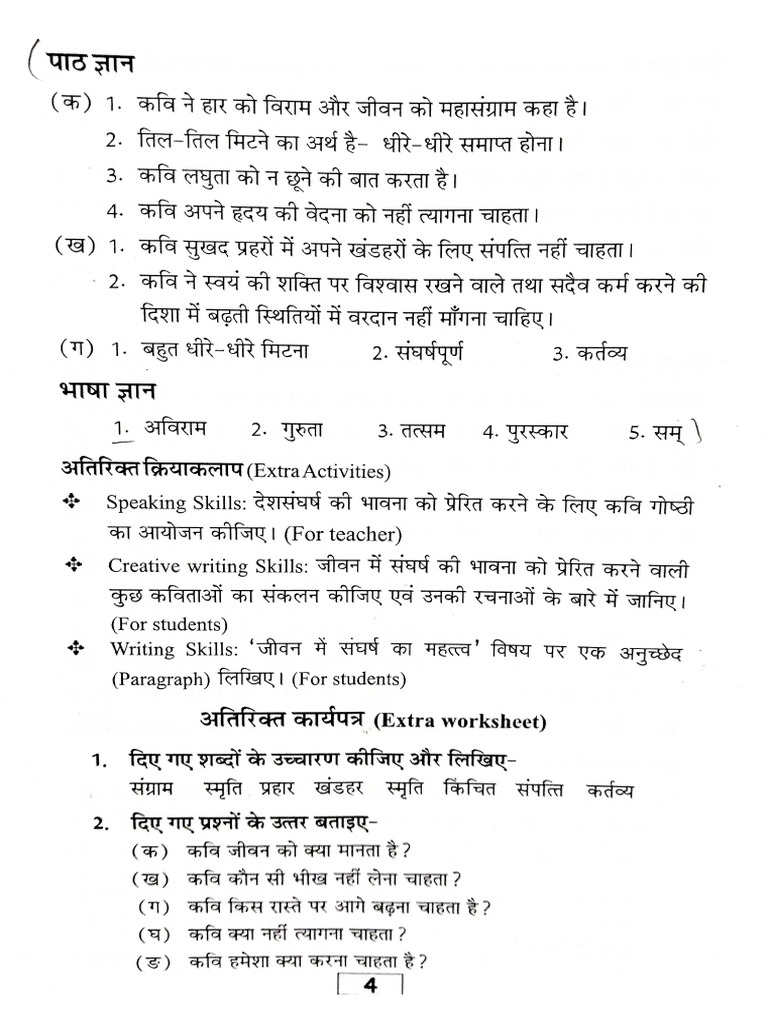 पाठ ज्ञान

(क) 1. कवि ने हार को विराम और जीवन को महासंग्राम कहा है।
2. तिल-तिल मिटने का अर्थ है- धीरे-धीरे समाप्त होना।
3. कवि लघुता को न छूने की बात करता है।
4. कवि अपने हृदय की वेदना को नहीं त्यागना चाहता।

(ख) 1. कवि सुखद प्रहरों में अपने खंडहरों के लिए संपत्ति नहीं चाहता।
2. कवि ने स्वयं की शक्ति पर विश्वास रखने वाले तथा सदैव कर्म करने की दिशा में बढ़ती स्थितियों में वरदान नहीं माँगना चाहिए।

(ग) 1. बहुत धीरे-धीरे मिटना 2. संघर्षपूर्ण 3. कर्तव्य

भाषा ज्ञान

1. अविराम 2. गुरुता 3. तत्सम 4. पुरस्कार 5. सम्

अतिरिक्त क्रियाकलाप (Extra Activities)

❖ Speaking Skills: देशसंघर्ष की भावना को प्रेरित करने के लिए कवि गोष्ठी का आयोजन कीजिए। (For teacher)

❖ Creative writing Skills: जीवन में संघर्ष की भावना को प्रेरित करने वाली कुछ कविताओं का संकलन कीजिए एवं उनकी रचनाओं के बारे में जानिए। (For students)

❖ Writing Skills: 'जीवन में संघर्ष का महत्त्व' विषय पर एक अनुच्छेद (Paragraph) लिखिए। (For students)

अतिरिक्त कार्यपत्र (Extra worksheet)

1. दिए गए शब्दों के उच्चारण कीजिए और लिखिए-
संग्राम स्मृति प्रहार खंडहर स्मृति किंचित संपत्ति कर्तव्य

2. दिए गए प्रश्नों के उत्तर बताइए-
(क) कवि जीवन को क्या मानता है?
(ख) कवि कौन सी भीख नहीं लेना चाहता?
(ग) कवि किस रास्ते पर आगे बढ़ना चाहता है?
(घ) कवि क्या नहीं त्यागना चाहता?
(ङ) कवि हमेशा क्या करना चाहता है?

4